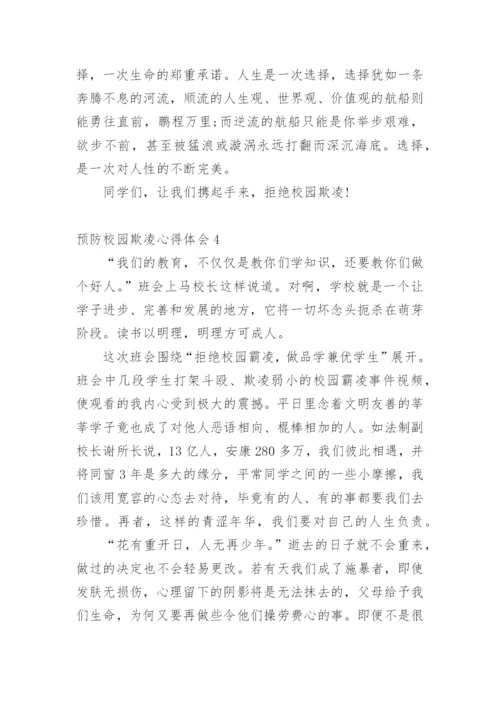 择，一次生命的郑重承诺。人生是一次选择，选择犹如一条奔腾不息的河流，顺流的人生观、世界观、价值观的航船则能勇往直前，鹏程万里;而逆流的航船只能是你举步艰难，欲步不前，甚至被猛浪或漩涡永远打翻而深沉海底。选择，是一次对人性的不断完美。

同学们，让我们携起手来，拒绝校园欺凌!

预防校园欺凌心得体会4

“我们的教育，不仅仅是教你们学知识，还要教你们做个好人。”班会上马校长这样说道。对啊，学校就是一个让学子进步、完善和发展的地方，它将一切坏念头扼杀在萌芽阶段。读书以明理，明理方可成人。

这次班会围绕“拒绝校园霸凌，做品学兼优学生”展开。班会中几段学生打架斗殴、欺凌弱小的校园霸凌事件视频，使观看的我内心受到极大的震撼。平日里念着文明友善的莘莘学子竟也成了对他人恶语相向、棍棒相加的人。如法制副校长谢所长说，13亿人，安康280多万，我们彼此相遇，并将同窗3年是多大的缘分，平常同学之间的一些小摩擦，我们该用宽容的心态去对待，毕竟有的人、有的事都要我们去珍惜。再者，这样的青涩年华，我们要对自己的人生负责。

“花有重开日，人无再少年。”逝去的日子就不会重来，做过的决定也不会轻易更改。若有天我们成了施暴者，即使发肤无损伤，心理留下的阴影将是无法抹去的，父母给予我们生命，为何又要再做些令他们操劳费心的事。即便不是很